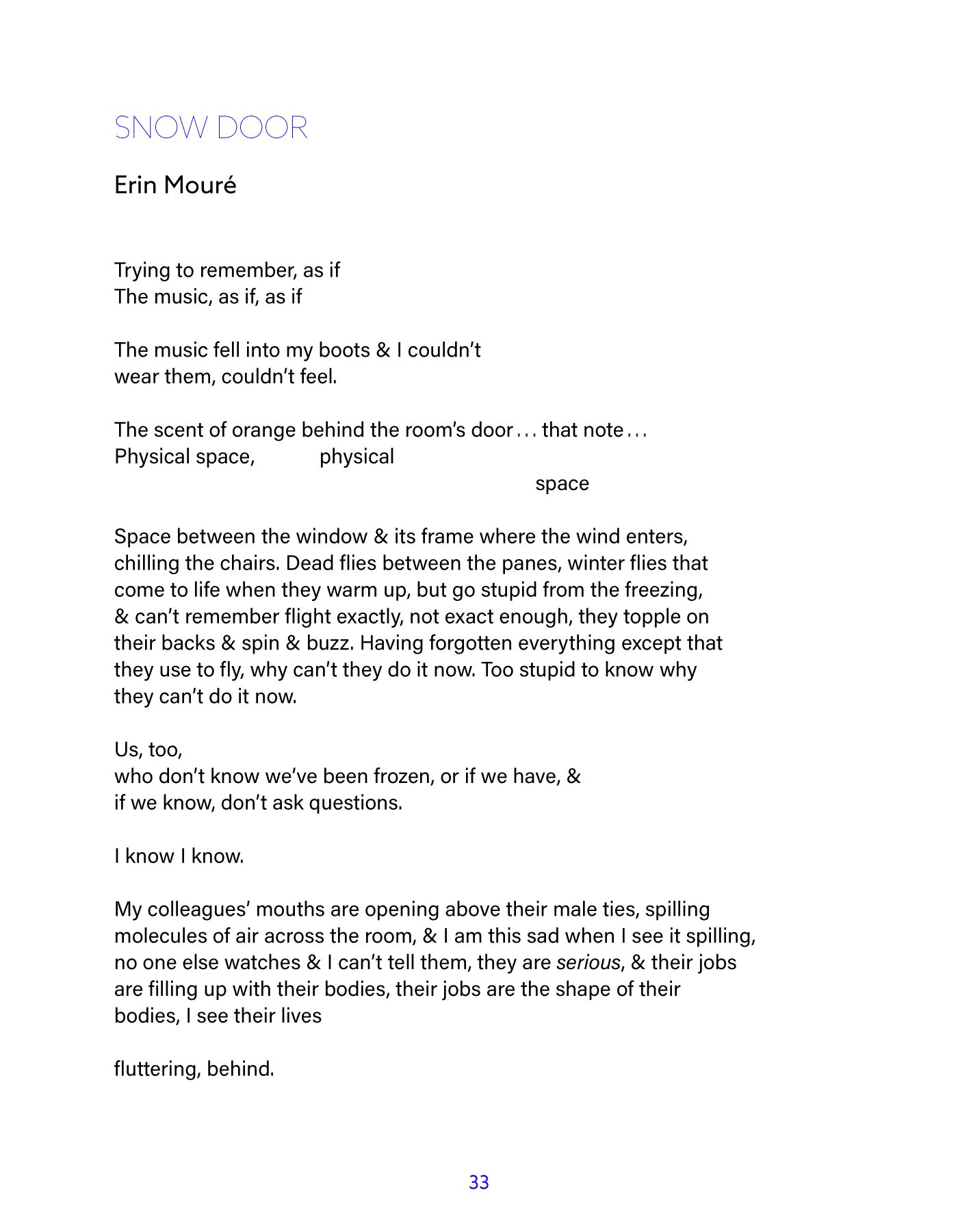 SNOW DOOR

Erin Mouré

Trying to remember, as if
The music, as if, as if

The music fell into my boots & I couldn't
wear them, couldn't feel.

The scent of orange behind the room's door . . . that note . . .
Physical space, physical
space

Space between the window & its frame where the wind enters, chilling the chairs. Dead flies between the panes, winter flies that come to life when they warm up, but go stupid from the freezing, & can't remember flight exactly, not exact enough, they topple on their backs & spin & buzz. Having forgotten everything except that they use to fly, why can't they do it now. Too stupid to know why they can't do it now.

Us, too,
who don't know we've been frozen, or if we have, &
if we know, don't ask questions.

I know I know.

My colleagues' mouths are opening above their male ties, spilling molecules of air across the room, & I am this sad when I see it spilling, no one else watches & I can't tell them, they are serious, & their jobs are filling up with their bodies, their jobs are the shape of their bodies, I see their lives

fluttering, behind.

33